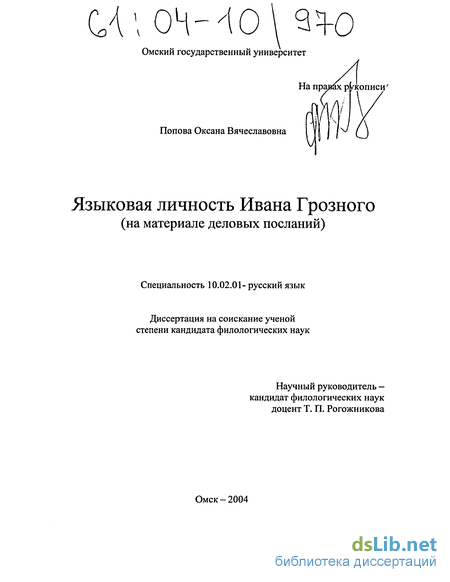 61:04-10/970

Омский государственный университет

На правах рукописи

Попова Оксана Вячеславовна

Языковая личность Ивана Грозного
(на материале деловых посланий)

Специальность 10.02.01- русский язык

Диссертация на соискание ученой степени кандидата филологических наук

Научный руководитель – кандидат филологических наук доцент Т. П. Рогожникова

Омск – 2004

dsLib.net
библиотека диссертаций